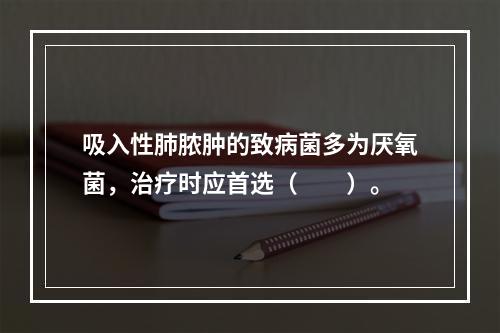 吸入性肺脓肿的致病菌多为厌氧菌，治疗时应首选（　　）。